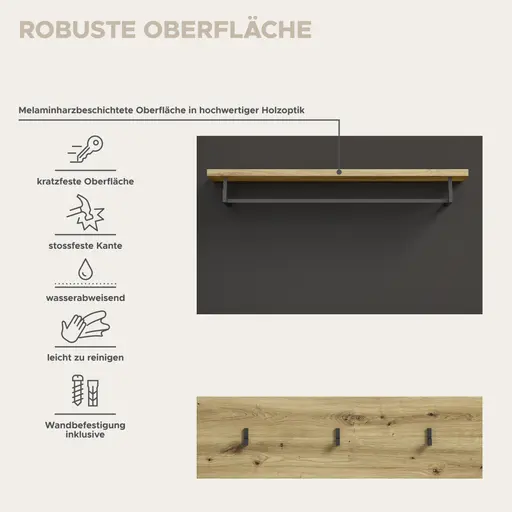 ROBUSTE OBERFLÄCHE

Melaminharzbeschichtete Oberfläche in hochwertiger Holzoptik

kratzfeste Oberfläche

stossfeste Kante

wasserabweisend

leicht zu reinigen

Wandbefestigung inklusive